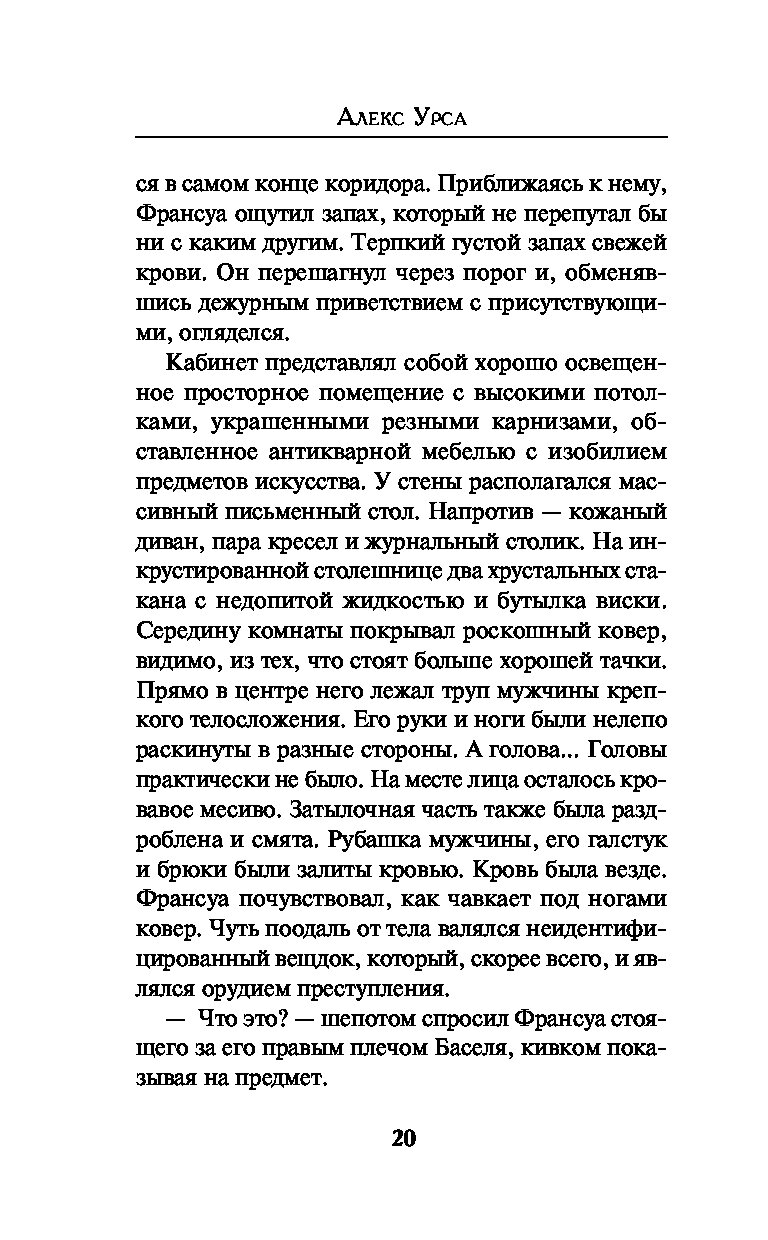 Алекс Урса

ся в самом конце коридора. Приближаясь к нему, Франсуа ощутил запах, который не перепутал бы ни с каким другим. Терпкий густой запах свежей крови. Он перешагнул через порог и, обменявшись дежурным приветствием с присутствующими, огляделся.

Кабинет представлял собой хорошо освещенное просторное помещение с высокими потолками, украшенными резными карнизами, обставленное антикварной мебелью с изобилием предметов искусства. У стены располагался массивный письменный стол. Напротив — кожаный диван, пара кресел и журнальный столик. На инкрустированной столешнице два хрустальных стакана с недопитой жидкостью и бутылка виски. Середину комнаты покрывал роскошный ковер, видимо, из тех, что стоят больше хорошей тачки. Прямо в центре него лежал труп мужчины крепкого телосложения. Его руки и ноги были нелепо раскинуты в разные стороны. А голова... Головы практически не было. На месте лица осталось кровавое месиво. Затылочная часть также была раздроблена и смята. Рубашка мужчины, его галстук и брюки были залиты кровью. Кровь была везде. Франсуа почувствовал, как чавкает под ногами ковер. Чуть поодаль от тела валялся неидентифицированный вещдок, который, скорее всего, и являлся орудием преступления.

— Что это? — шепотом спросил Франсуа стоящего за его правым плечом Баселя, кивком показывая на предмет.

20